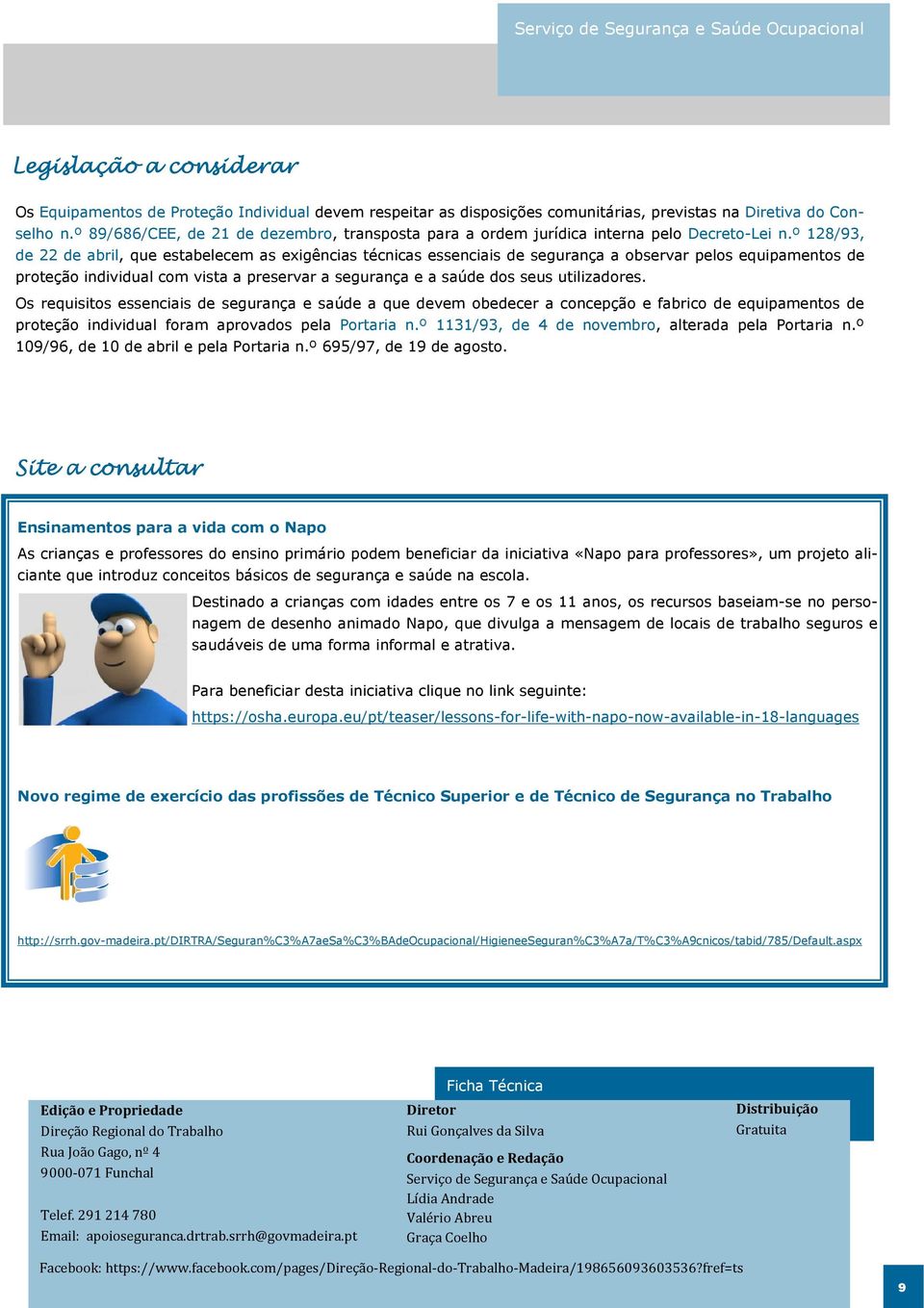 Serviço de Segurança e Saúde Ocupacional

Legislação a considerar

Os Equipamentos de Proteção Individual devem respeitar as disposições comunitárias, previstas na Diretiva do Conselho n.º 89/686/CEE, de 21 de dezembro, transposta para a ordem jurídica interna pelo Decreto-Lei n.º 128/93, de 22 de abril, que estabelecem as exigências técnicas essenciais de segurança a observar pelos equipamentos de proteção individual com vista a preservar a segurança e a saúde dos seus utilizadores.

Os requisitos essenciais de segurança e saúde a que devem obedecer a concepção e fabrico de equipamentos de proteção individual foram aprovados pela Portaria n.º 1131/93, de 4 de novembro, alterada pela Portaria n.º 109/96, de 10 de abril e pela Portaria n.º 695/97, de 19 de agosto.

Site a consultar

Ensinamentos para a vida com o Napo

As crianças e professores do ensino primário podem beneficiar da iniciativa «Napo para professores», um projeto aliciante que introduz conceitos básicos de segurança e saúde na escola.

Destinado a crianças com idades entre os 7 e os 11 anos, os recursos baseiam-se no personagem de desenho animado Napo, que divulga a mensagem de locais de trabalho seguros e saudáveis de uma forma informal e atrativa.

Para beneficiar desta iniciativa clique no link seguinte:
https://osha.europa.eu/pt/teaser/lessons-for-life-with-napo-now-available-in-18-languages

Novo regime de exercício das profissões de Técnico Superior e de Técnico de Segurança no Trabalho

http://srrh.gov-madeira.pt/DIRTRA/Seguran%C3%A7aeSa%C3%BAdeOcupacional/HigieneeSeguran%C3%A7a/T%C3%A9cnicos/tabid/785/Default.aspx

Ficha Técnica

Edição e Propriedade
Direção Regional do Trabalho
Rua João Gago, nº 4
9000-071 Funchal

Telef. 291 214 780
Email: apoioseguranca.drtrab.srrh@govmadeira.pt

Diretor
Rui Gonçalves da Silva

Coordenação e Redação
Serviço de Segurança e Saúde Ocupacional
Lídia Andrade
Valério Abreu
Graça Coelho

Distribuição
Gratuita

Facebook: https://www.facebook.com/pages/Direção-Regional-do-Trabalho-Madeira/198656093603536?fref=ts

9